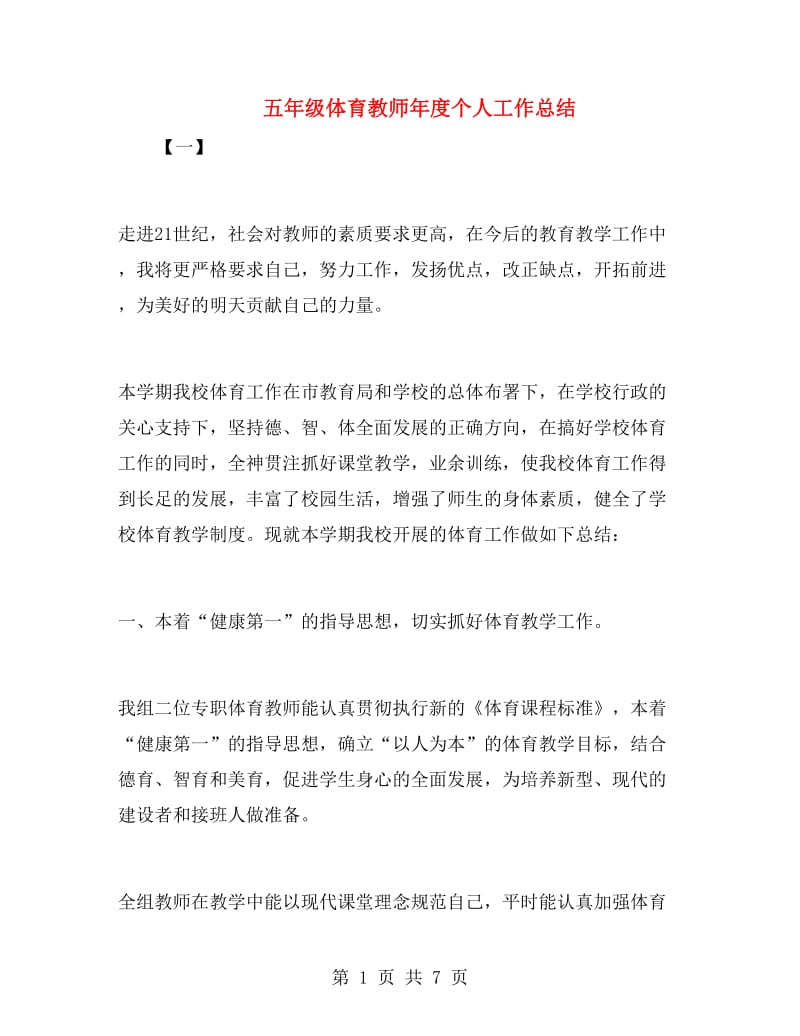 五年级体育教师年度个人工作总结

【一】

走进21世纪，社会对教师的素质要求更高，在今后的教育教学工作中，我将更严格要求自己，努力工作，发扬优点，改正缺点，开拓前进，为美好的明天贡献自己的力量。

本学期我校体育工作在市教育局和学校的总体布署下，在学校行政的关心支持下，坚持德、智、体全面发展的正确方向，在搞好学校体育工作的同时，全神贯注抓好课堂教学，业余训练，使我校体育工作得到长足的发展，丰富了校园生活，增强了师生的身体素质，健全了学校体育教学制度。现就本学期我校开展的体育工作做如下总结：

一、本着“健康第一”的指导思想，切实抓好体育教学工作。

我组二位专职体育教师能认真贯彻执行新的《体育课程标准》，本着“健康第一”的指导思想，确立“以人为本”的体育教学目标，结合德育、智育和美育，促进学生身心的全面发展，为培养新型、现代的建设者和接班人做准备。

全组教师在教学中能以现代课堂理念规范自己，平时能认真加强体育

第 1 页 共 7 页